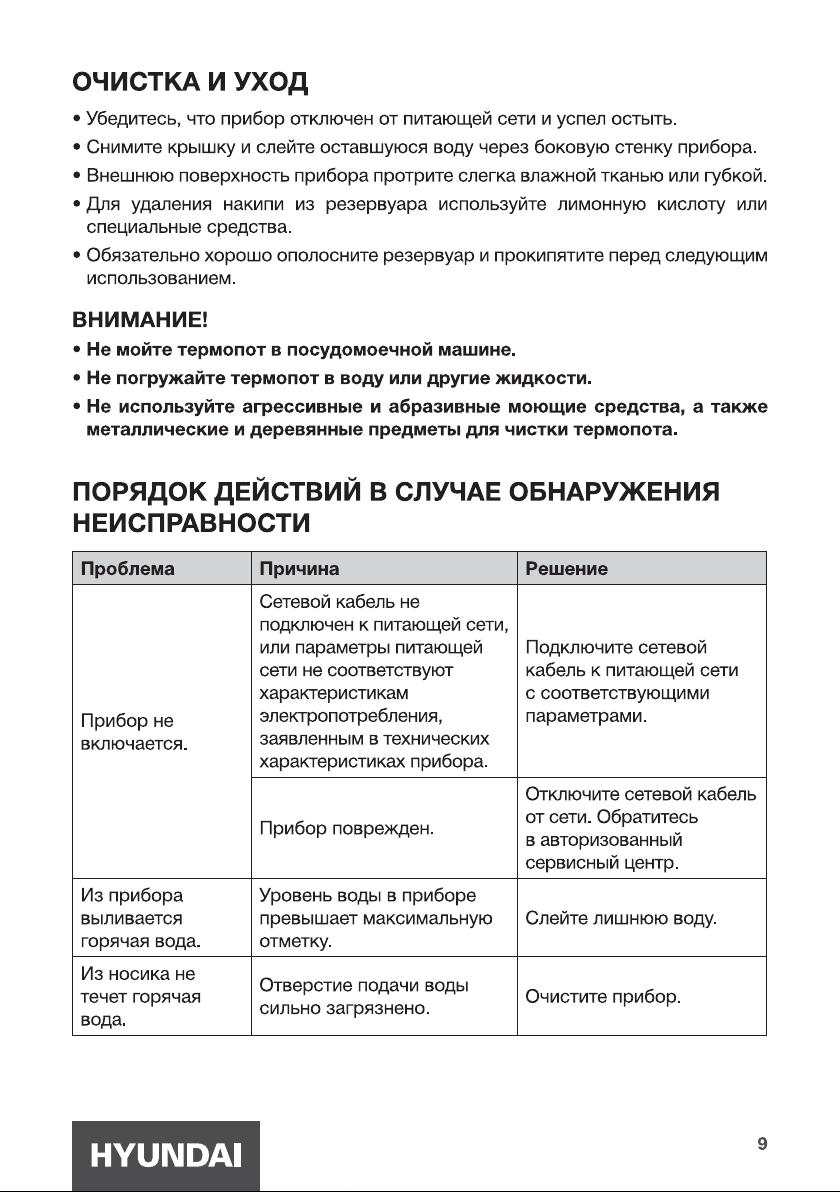 ОЧИСТКА И УХОД

• Убедитесь, что прибор отключен от питающей сети и успел остыть.
• Снимите крышку и слейте оставшуюся воду через боковую стенку прибора.
• Внешнюю поверхность прибора протрите слегка влажной тканью или губкой.
• Для удаления накипи из резервуара используйте лимонную кислоту или специальные средства.
• Обязательно хорошо ополосните резервуар и прокипятите перед следующим использованием.

ВНИМАНИЕ!
• Не мойте термопот в посудомоечной машине.
• Не погружайте термопот в воду или другие жидкости.
• Не используйте агрессивные и абразивные моющие средства, а также металлические и деревянные предметы для чистки термопота.

ПОРЯДОК ДЕЙСТВИЙ В СЛУЧАЕ ОБНАРУЖЕНИЯ НЕИСПРАВНОСТИ

| Проблема | Причина | Решение |
|---|---|---|
| Прибор не включается. | Сетевой кабель не подключен к питающей сети, или параметры питающей сети не соответствуют характеристикам электропотребления, заявленным в технических характеристиках прибора. | Подключите сетевой кабель к питающей сети с соответствующими параметрами. |
| | Прибор поврежден. | Отключите сетевой кабель от сети. Обратитесь в авторизованный сервисный центр. |
| Из прибора выливается горячая вода. | Уровень воды в приборе превышает максимальную отметку. | Слейте лишнюю воду. |
| Из носика не течет горячая вода. | Отверстие подачи воды сильно загрязнено. | Очистите прибор. |

HYUNDAI

9